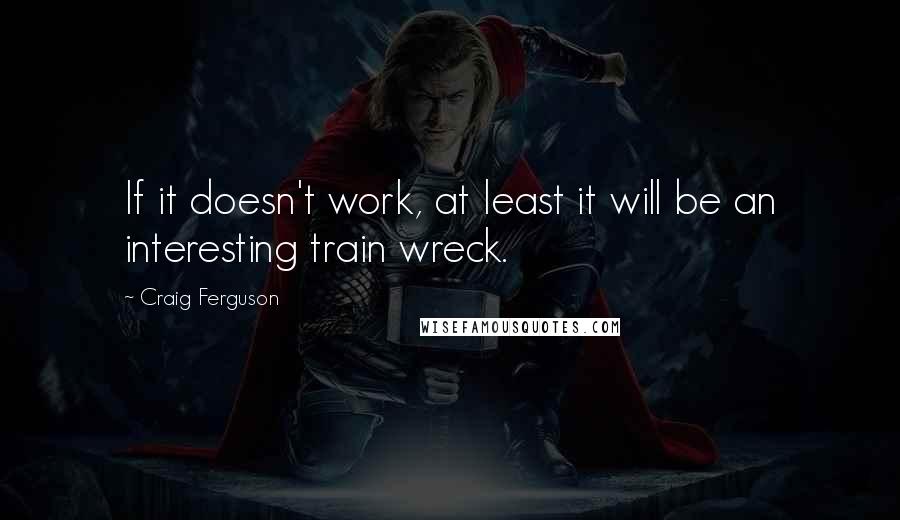 If it doesn't work, at least it will be an interesting train wreck.

~ Craig Ferguson

WISEFAMOUSQUOTES.COM